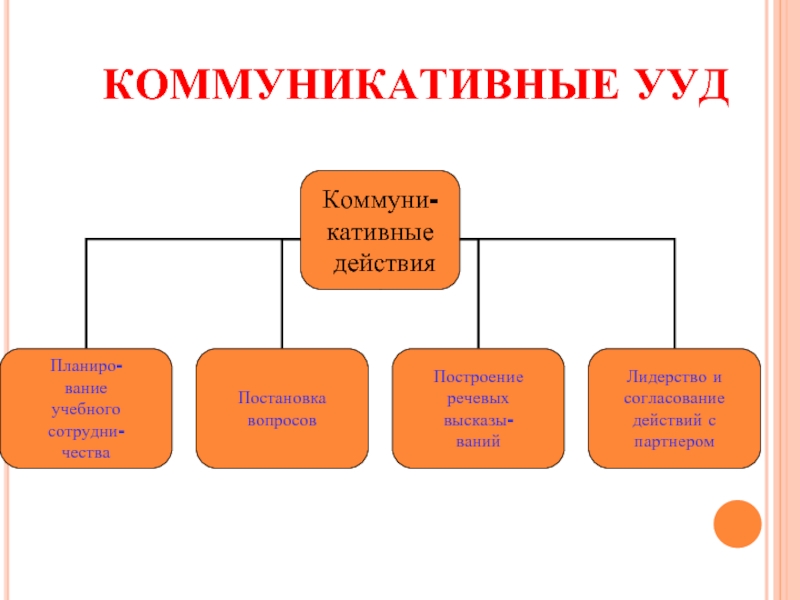 КОММУНИКАТИВНЫЕ УУД

Коммуникативные действия

Планирование учебного сотрудничества

Постановка вопросов

Построение речевых высказываний

Лидерство и согласование действий с партнером